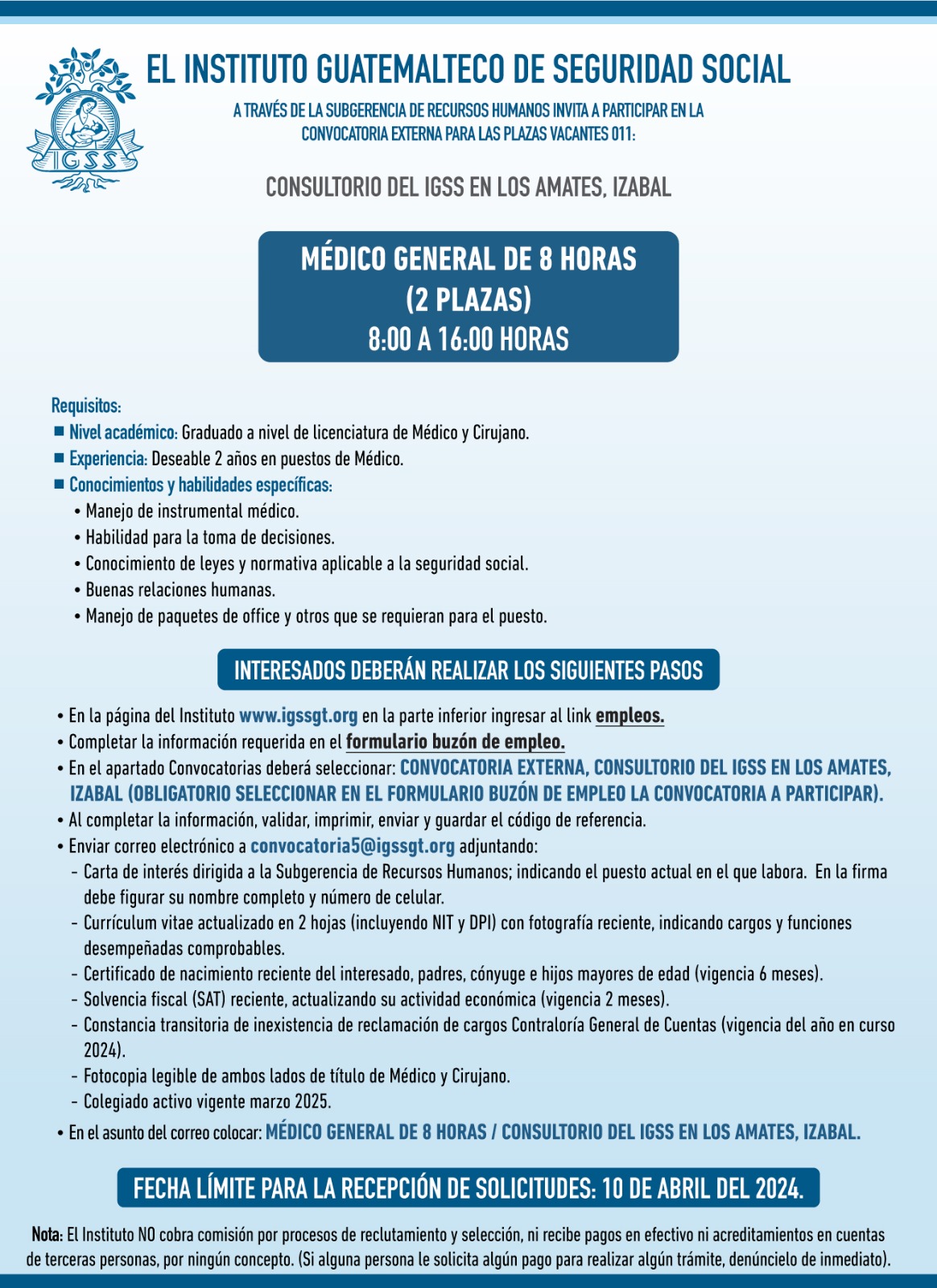 IGSS

EL INSTITUTO GUATEMALTECO DE SEGURIDAD SOCIAL

A TRAVÉS DE LA SUBGERENCIA DE RECURSOS HUMANOS INVITA A PARTICIPAR EN LA CONVOCATORIA EXTERNA PARA LAS PLAZAS VACANTES 011:

CONSULTORIO DEL IGSS EN LOS AMATES, IZABAL

MÉDICO GENERAL DE 8 HORAS
(2 PLAZAS)
8:00 A 16:00 HORAS

Requisitos:
■ Nivel académico: Graduado a nivel de licenciatura de Médico y Cirujano.
■ Experiencia: Deseable 2 años en puestos de Médico.
■ Conocimientos y habilidades específicas:
• Manejo de instrumental médico.
• Habilidad para la toma de decisiones.
• Conocimiento de leyes y normativa aplicable a la seguridad social.
• Buenas relaciones humanas.
• Manejo de paquetes de office y otros que se requieran para el puesto.

INTERESADOS DEBERÁN REALIZAR LOS SIGUIENTES PASOS

• En la página del Instituto www.igssgt.org en la parte inferior ingresar al link empleos.
• Completar la información requerida en el formulario buzón de empleo.
• En el apartado Convocatorias deberá seleccionar: CONVOCATORIA EXTERNA, CONSULTORIO DEL IGSS EN LOS AMATES, IZABAL (OBLIGATORIO SELECCIONAR EN EL FORMULARIO BUZÓN DE EMPLEO LA CONVOCATORIA A PARTICIPAR).
• Al completar la información, validar, imprimir, enviar y guardar el código de referencia.
• Enviar correo electrónico a convocatoria5@igssgt.org adjuntando:
- Carta de interés dirigida a la Subgerencia de Recursos Humanos; indicando el puesto actual en el que labora. En la firma debe figurar su nombre completo y número de celular.
- Currículum vitae actualizado en 2 hojas (incluyendo NIT y DPI) con fotografía reciente, indicando cargos y funciones desempeñadas comprobables.
- Certificado de nacimiento reciente del interesado, padres, cónyuge e hijos mayores de edad (vigencia 6 meses).
- Solvencia fiscal (SAT) reciente, actualizando su actividad económica (vigencia 2 meses).
- Constancia transitoria de inexistencia de reclamación de cargos Contraloría General de Cuentas (vigencia del año en curso 2024).
- Fotocopia legible de ambos lados de título de Médico y Cirujano.
- Colegiado activo vigente marzo 2025.
• En el asunto del correo colocar: MÉDICO GENERAL DE 8 HORAS / CONSULTORIO DEL IGSS EN LOS AMATES, IZABAL.

FECHA LÍMITE PARA LA RECEPCIÓN DE SOLICITUDES: 10 DE ABRIL DEL 2024.

Nota: El Instituto NO cobra comisión por procesos de reclutamiento y selección, ni recibe pagos en efectivo ni acreditamientos en cuentas de terceras personas, por ningún concepto. (Si alguna persona le solicita algún pago para realizar algún trámite, denúncielo de inmediato).